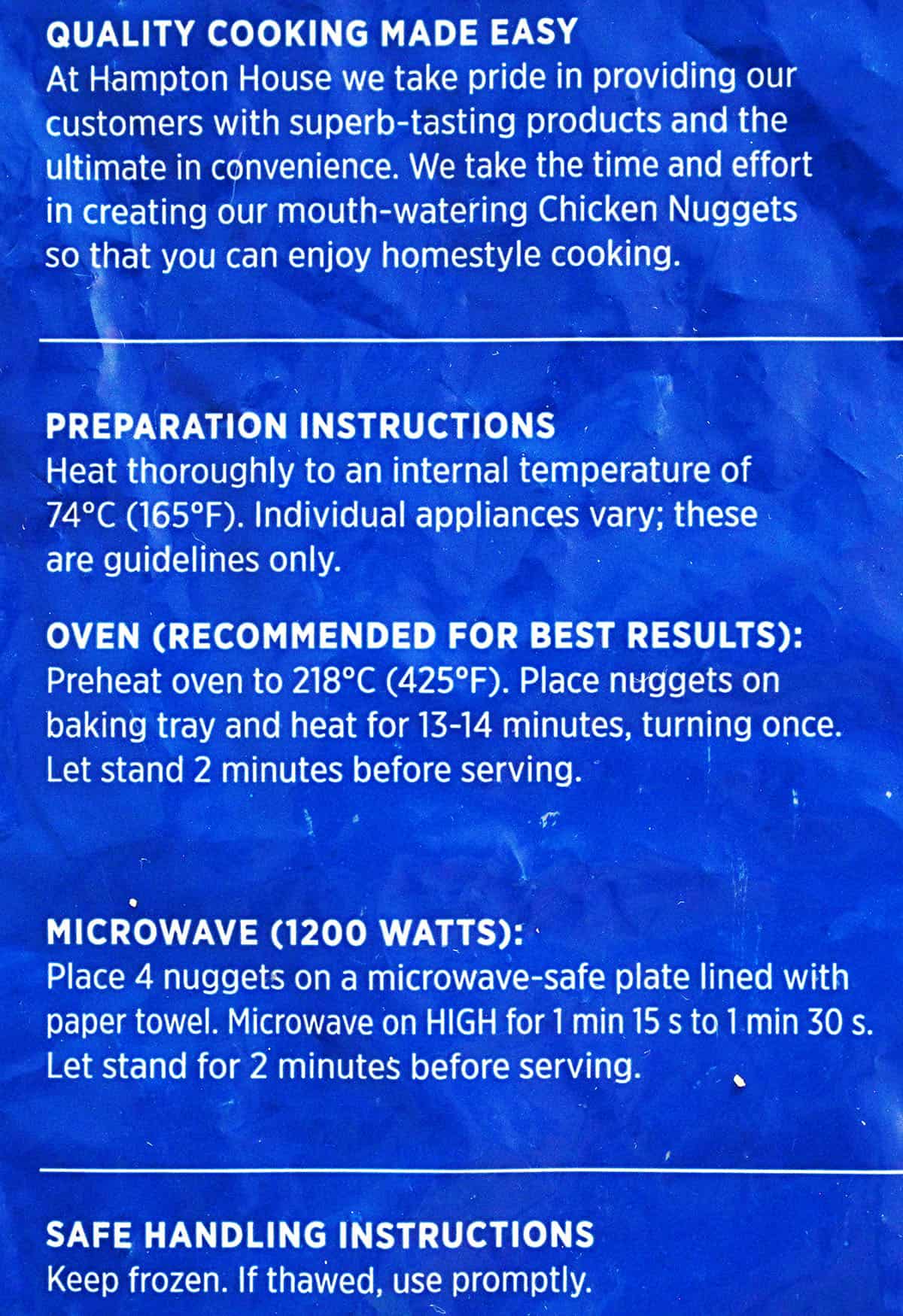 QUALITY COOKING MADE EASY
At Hampton House we take pride in providing our customers with superb-tasting products and the ultimate in convenience. We take the time and effort in creating our mouth-watering Chicken Nuggets so that you can enjoy homestyle cooking.

PREPARATION INSTRUCTIONS
Heat thoroughly to an internal temperature of 74°C (165°F). Individual appliances vary; these are guidelines only.

OVEN (RECOMMENDED FOR BEST RESULTS):
Preheat oven to 218°C (425°F). Place nuggets on baking tray and heat for 13-14 minutes, turning once. Let stand 2 minutes before serving.

MICROWAVE (1200 WATTS):
Place 4 nuggets on a microwave-safe plate lined with paper towel. Microwave on HIGH for 1 min 15 s to 1 min 30 s. Let stand for 2 minutes before serving.

SAFE HANDLING INSTRUCTIONS
Keep frozen. If thawed, use promptly.